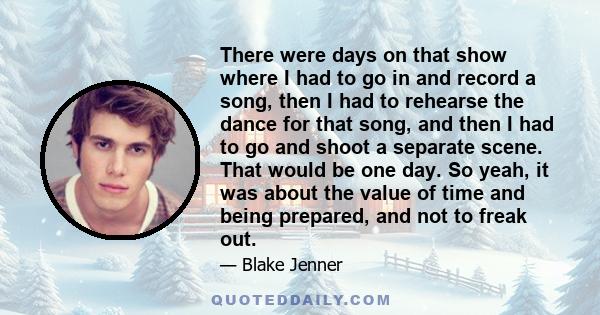 There were days on that show where I had to go in and record a song, then I had to rehearse the dance for that song, and then I had to go and shoot a separate scene. That would be one day. So yeah, it was about the value of time and being prepared, and not to freak out.

— Blake Jenner

QUOTEDDAILY.COM